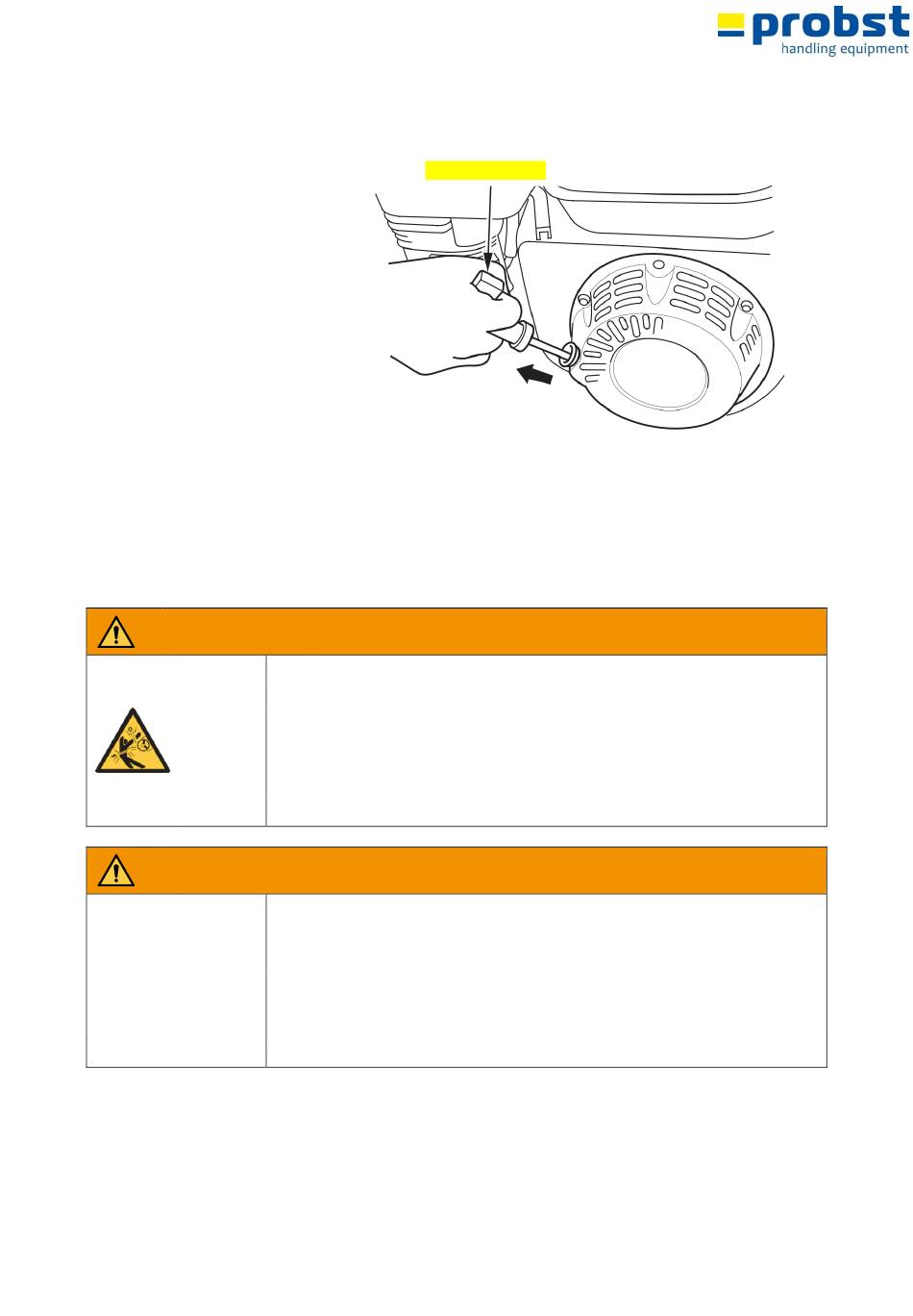 probst
handling equipment